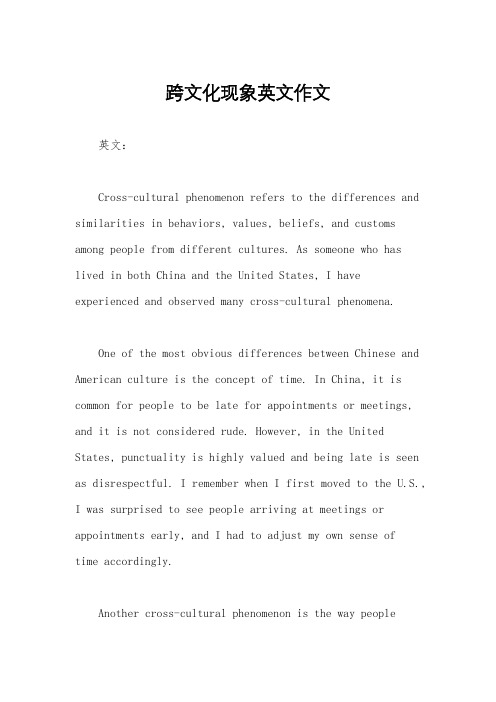 跨文化现象英文作文

英文：

Cross-cultural phenomenon refers to the differences and similarities in behaviors, values, beliefs, and customs among people from different cultures. As someone who has lived in both China and the United States, I have experienced and observed many cross-cultural phenomena.

One of the most obvious differences between Chinese and American culture is the concept of time. In China, it is common for people to be late for appointments or meetings, and it is not considered rude. However, in the United States, punctuality is highly valued and being late is seen as disrespectful. I remember when I first moved to the U.S., I was surprised to see people arriving at meetings or appointments early, and I had to adjust my own sense of time accordingly.

Another cross-cultural phenomenon is the way people